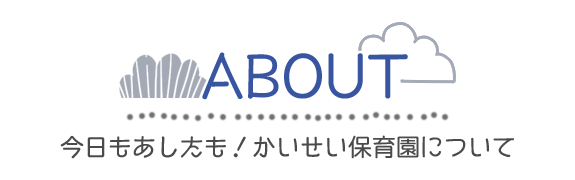 ABOUT

今日もあしたも！かいせい保育園について